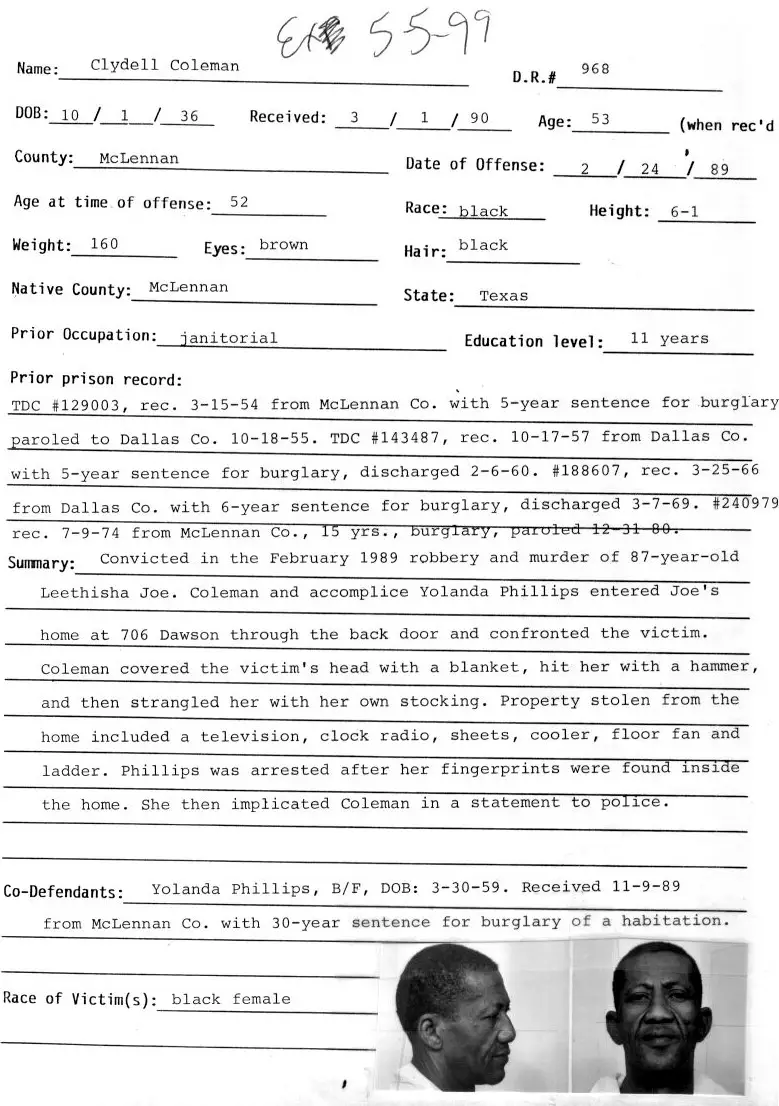 Ex 5-5-99

Name: Clydell Coleman D.R.# 968

DOB: 10 / 1 / 36 Received: 3 / 1 / 90 Age: 53 (when rec'd

County: McLennan Date of Offense: 2 / 24 / 89

Age at time of offense: 52 Race: black Height: 6-1

Weight: 160 Eyes: brown Hair: black

Native County: McLennan State: Texas

Prior Occupation: janitorial Education level: 11 years

Prior prison record:
TDC #129003, rec. 3-15-54 from McLennan Co. with 5-year sentence for burglary paroled to Dallas Co. 10-18-55. TDC #143487, rec. 10-17-57 from Dallas Co. with 5-year sentence for burglary, discharged 2-6-60. #188607, rec. 3-25-66 from Dallas Co. with 6-year sentence for burglary, discharged 3-7-69. #240979 rec. 7-9-74 from McLennan Co., 15 yrs., burglary, paroled 12-31-80.

Summary: Convicted in the February 1989 robbery and murder of 87-year-old Leethisha Joe. Coleman and accomplice Yolanda Phillips entered Joe's home at 706 Dawson through the back door and confronted the victim. Coleman covered the victim's head with a blanket, hit her with a hammer, and then strangled her with her own stocking. Property stolen from the home included a television, clock radio, sheets, cooler, floor fan and ladder. Phillips was arrested after her fingerprints were found inside the home. She then implicated Coleman in a statement to police.

Co-Defendants: Yolanda Phillips, B/F, DOB: 3-30-59. Received 11-9-89 from McLennan Co. with 30-year sentence for burglary of a habitation.

Race of Victim(s): black female